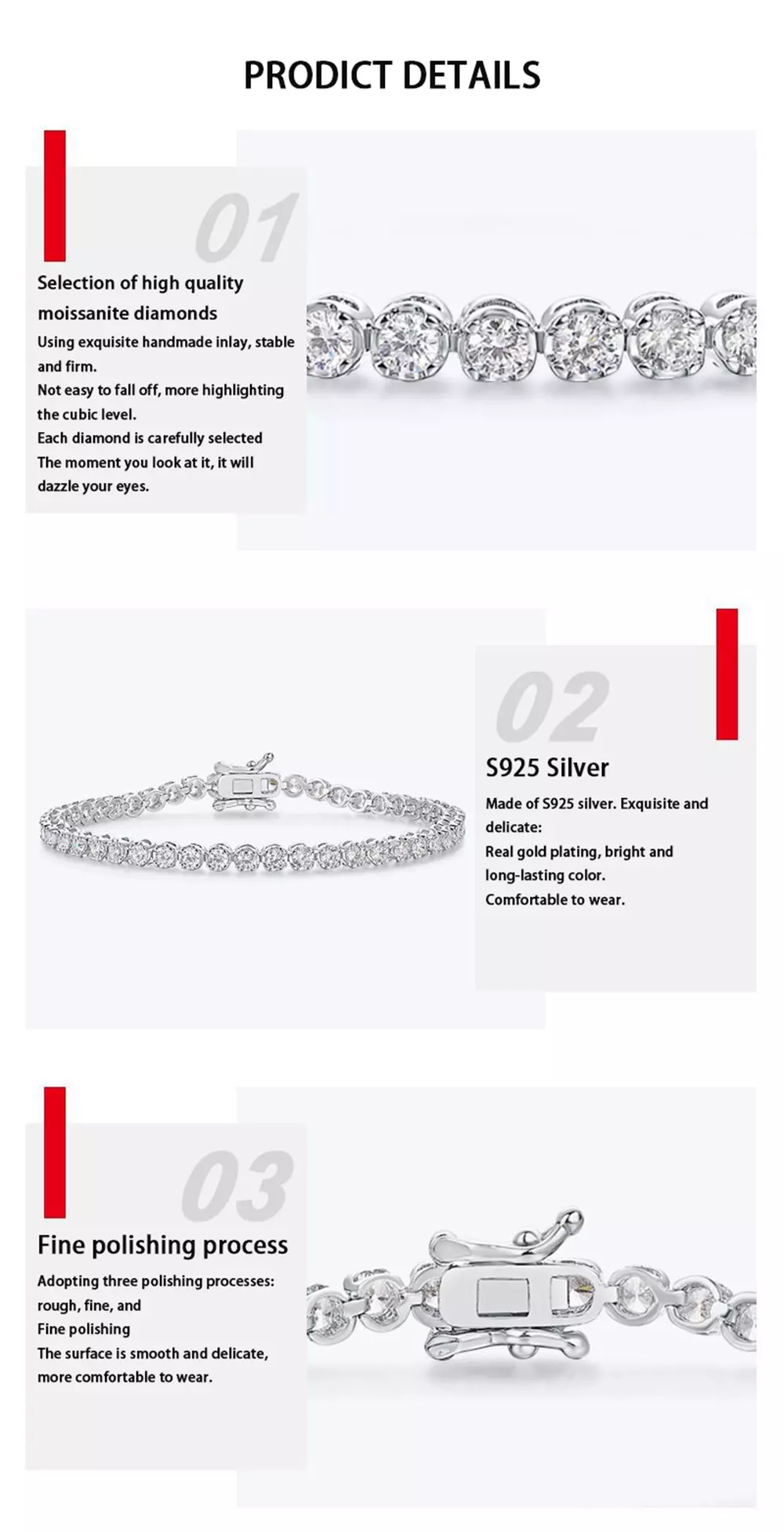 PRODICT DETAILS

01

Selection of high quality moissanite diamonds

Using exquisite handmade inlay, stable and firm.
Not easy to fall off, more highlighting the cubic level.
Each diamond is carefully selected
The moment you look at it, it will dazzle your eyes.

02

S925 Silver

Made of S925 silver. Exquisite and delicate:
Real gold plating, bright and long-lasting color.
Comfortable to wear.

03

Fine polishing process

Adopting three polishing processes: rough, fine, and
Fine polishing
The surface is smooth and delicate, more comfortable to wear.